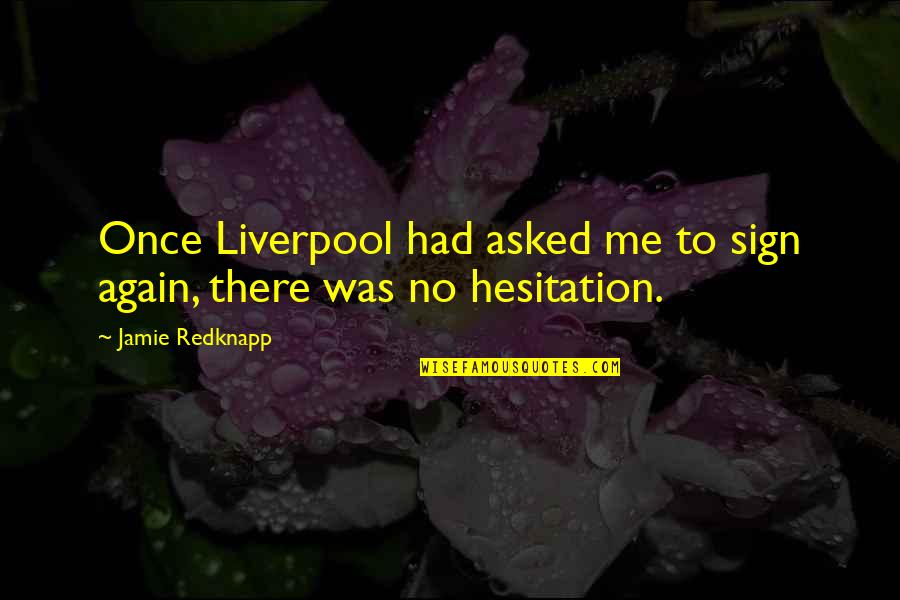 Once Liverpool had asked me to sign again, there was no hesitation.

~ Jamie Redknapp

WISEFAMOUSQUOTES.COM